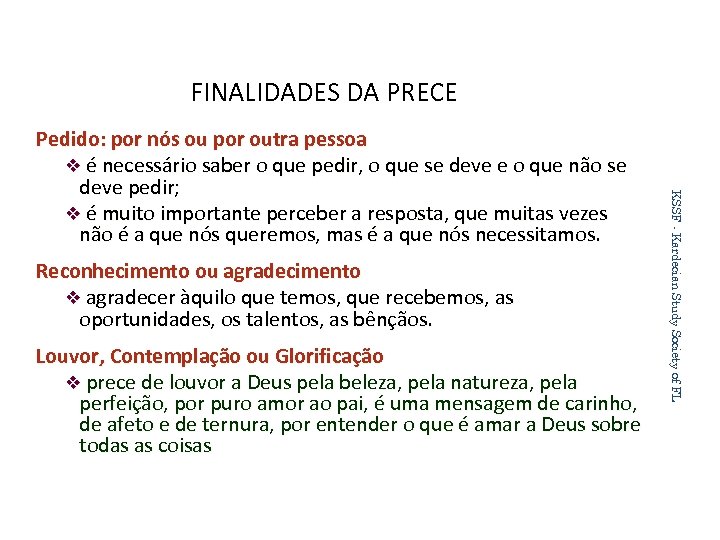 FINALIDADES DA PRECE

Pedido: por nós ou por outra pessoa

❖ é necessário saber o que pedir, o que se deve e o que não se deve pedir;

❖ é muito importante perceber a resposta, que muitas vezes não é a que nós queremos, mas é a que nós necessitamos.

Reconhecimento ou agradecimento

❖ agradecer àquilo que temos, que recebemos, as oportunidades, os talentos, as bênçãos.

Louvor, Contemplação ou Glorificação

❖ prece de louvor a Deus pela beleza, pela natureza, pela perfeição, por puro amor ao pai, é uma mensagem de carinho, de afeto e de ternura, por entender o que é amar a Deus sobre todas as coisas

KSSF - Kardecian Study Society of FL